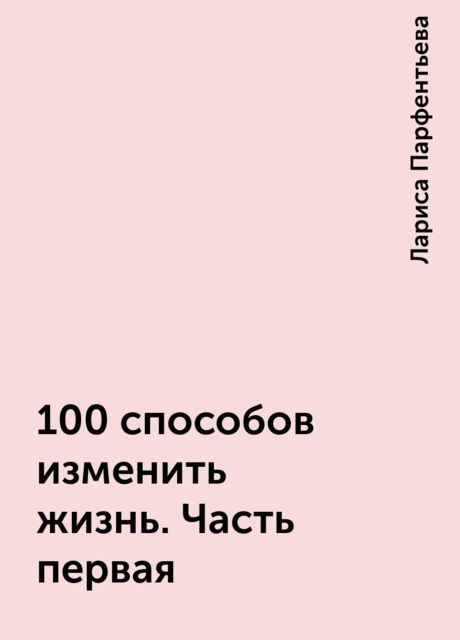 Лариса Парфентьева

100 способов изменить жизнь. Часть первая